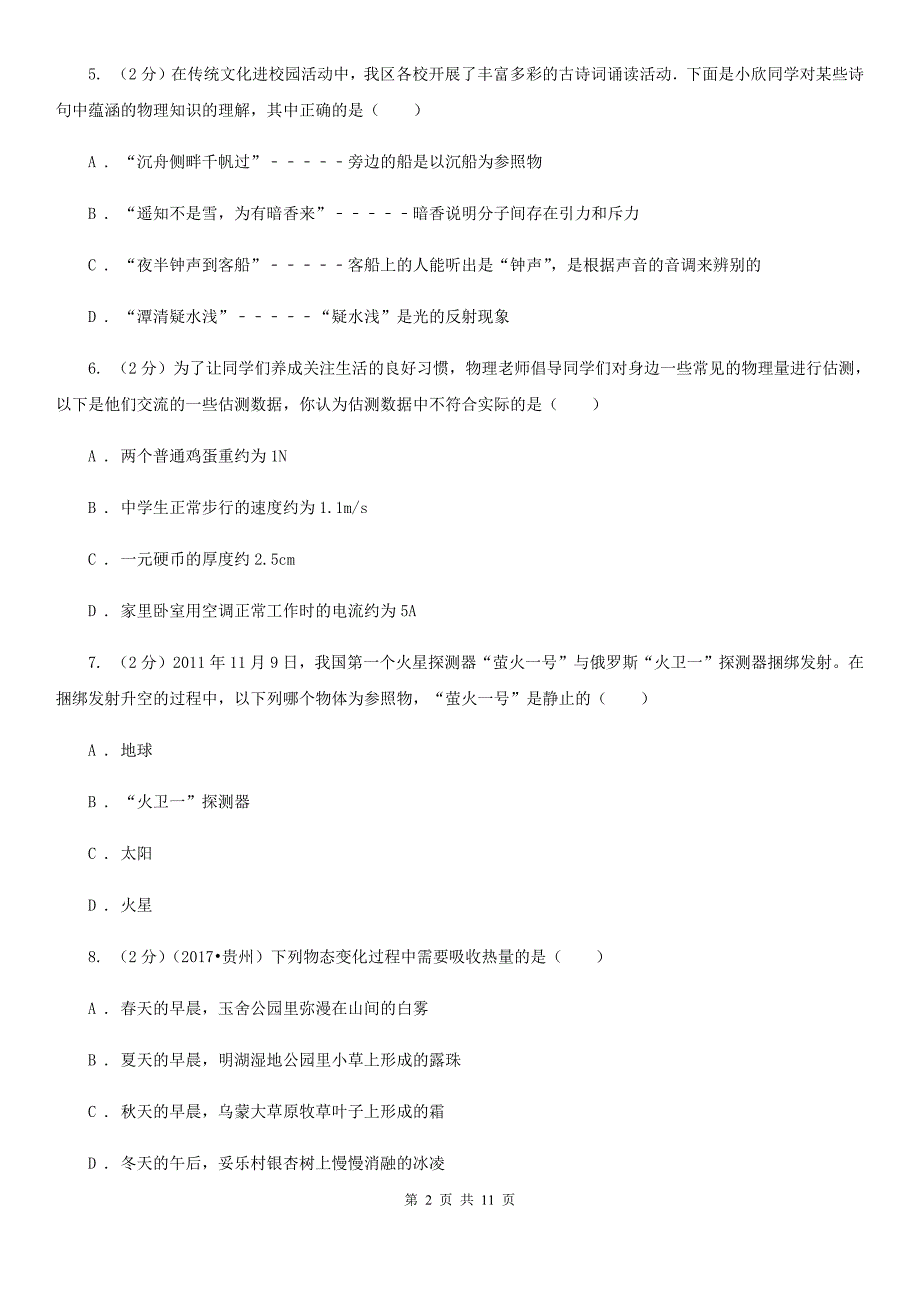 5. （2分）在传统文化进校园活动中，我区各校开展了丰富多彩的古诗词诵读活动．下面是小欣同学对某些诗句中蕴涵的物理知识的理解，其中正确的是（　　）

A．“沉舟侧畔千帆过”－－－－－旁边的船是以沉船为参照物

B．“遥知不是雪，为有暗香来”－－－－－暗香说明分子间存在引力和斥力

C．“夜半钟声到客船”－－－－－客船上的人能听出是“钟声”，是根据声音的音调来辨别的

D．“潭清疑水浅”－－－－－“疑水浅”是光的反射现象

6. （2分）为了让同学们养成关注生活的良好习惯，物理老师倡导同学们对身边一些常见的物理量进行估测，以下是他们交流的一些估测数据，你认为估测数据中不符合实际的是（　　）

A．两个普通鸡蛋重约为1N

B．中学生正常步行的速度约为1.1m/s

C．一元硬币的厚度约2.5cm

D．家里卧室用空调正常工作时的电流约为5A

7. （2分）2011年11月9日，我国第一个火星探测器“萤火一号”与俄罗斯“火卫一”探测器捆绑发射。在捆绑发射升空的过程中，以下列哪个物体为参照物，“萤火一号”是静止的（　　）

A．地球

B．“火卫一”探测器

C．太阳

D．火星

8. （2分）（2017•贵州）下列物态变化过程中需要吸收热量的是（　　）

A．春天的早晨，玉舍公园里弥漫在山间的白雾

B．夏天的早晨，明湖湿地公园里小草上形成的露珠

C．秋天的早晨，乌蒙大草原牧草叶子上形成的霜

D．冬天的午后，妥乐村银杏树上慢慢消融的冰凌

第 2 页 共 11 页